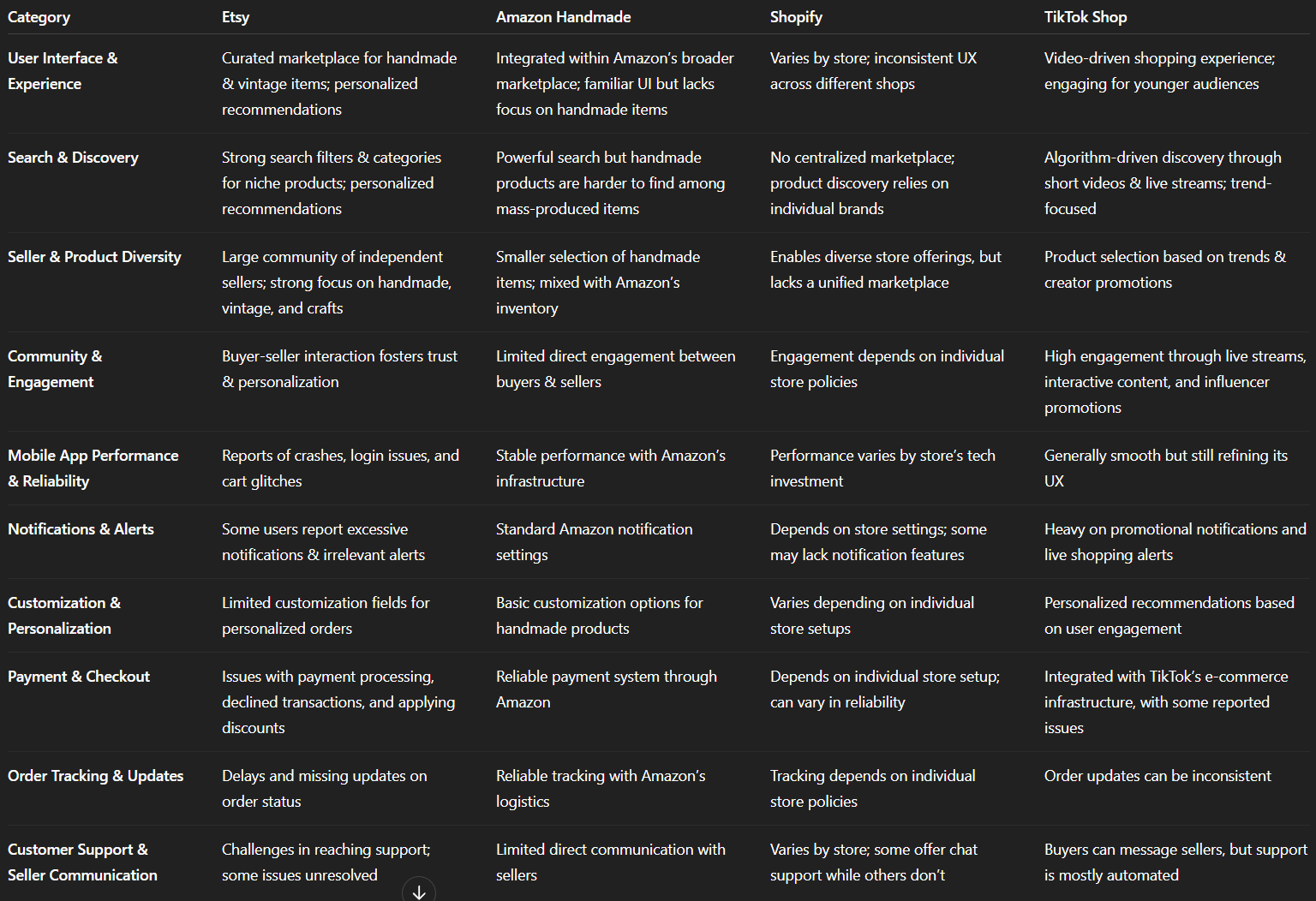 | Category | Etsy | Amazon Handmade | Shopify | TikTok Shop |
|---|---|---|---|---|
| User Interface & Experience | Curated marketplace for handmade & vintage items; personalized recommendations | Integrated within Amazon's broader marketplace; familiar UI but lacks focus on handmade items | Varies by store; inconsistent UX across different shops | Video-driven shopping experience; engaging for younger audiences |
| Search & Discovery | Strong search filters & categories for niche products; personalized recommendations | Powerful search but handmade products are harder to find among mass-produced items | No centralized marketplace; product discovery relies on individual brands | Algorithm-driven discovery through short videos & live streams; trend-focused |
| Seller & Product Diversity | Large community of independent sellers; strong focus on handmade, vintage, and crafts | Smaller selection of handmade items; mixed with Amazon's inventory | Enables diverse store offerings, but lacks a unified marketplace | Product selection based on trends & creator promotions |
| Community & Engagement | Buyer-seller interaction fosters trust & personalization | Limited direct engagement between buyers & sellers | Engagement depends on individual store policies | High engagement through live streams, interactive content, and influencer promotions |
| Mobile App Performance & Reliability | Reports of crashes, login issues, and cart glitches | Stable performance with Amazon's infrastructure | Performance varies by store's tech investment | Generally smooth but still refining its UX |
| Notifications & Alerts | Some users report excessive notifications & irrelevant alerts | Standard Amazon notification settings | Depends on store settings; some may lack notification features | Heavy on promotional notifications and live shopping alerts |
| Customization & Personalization | Limited customization fields for personalized orders | Basic customization options for handmade products | Varies depending on individual store setups | Personalized recommendations based on user engagement |
| Payment & Checkout | Issues with payment processing, declined transactions, and applying discounts | Reliable payment system through Amazon | Depends on individual store setup; can vary in reliability | Integrated with TikTok's e-commerce infrastructure, with some reported issues |
| Order Tracking & Updates | Delays and missing updates on order status | Reliable tracking with Amazon's logistics | Tracking depends on individual store policies | Order updates can be inconsistent |
| Customer Support & Seller Communication | Challenges in reaching support; some issues unresolved | Limited direct communication with sellers | Varies by store; some offer chat support while others don't | Buyers can message sellers, but support is mostly automated |